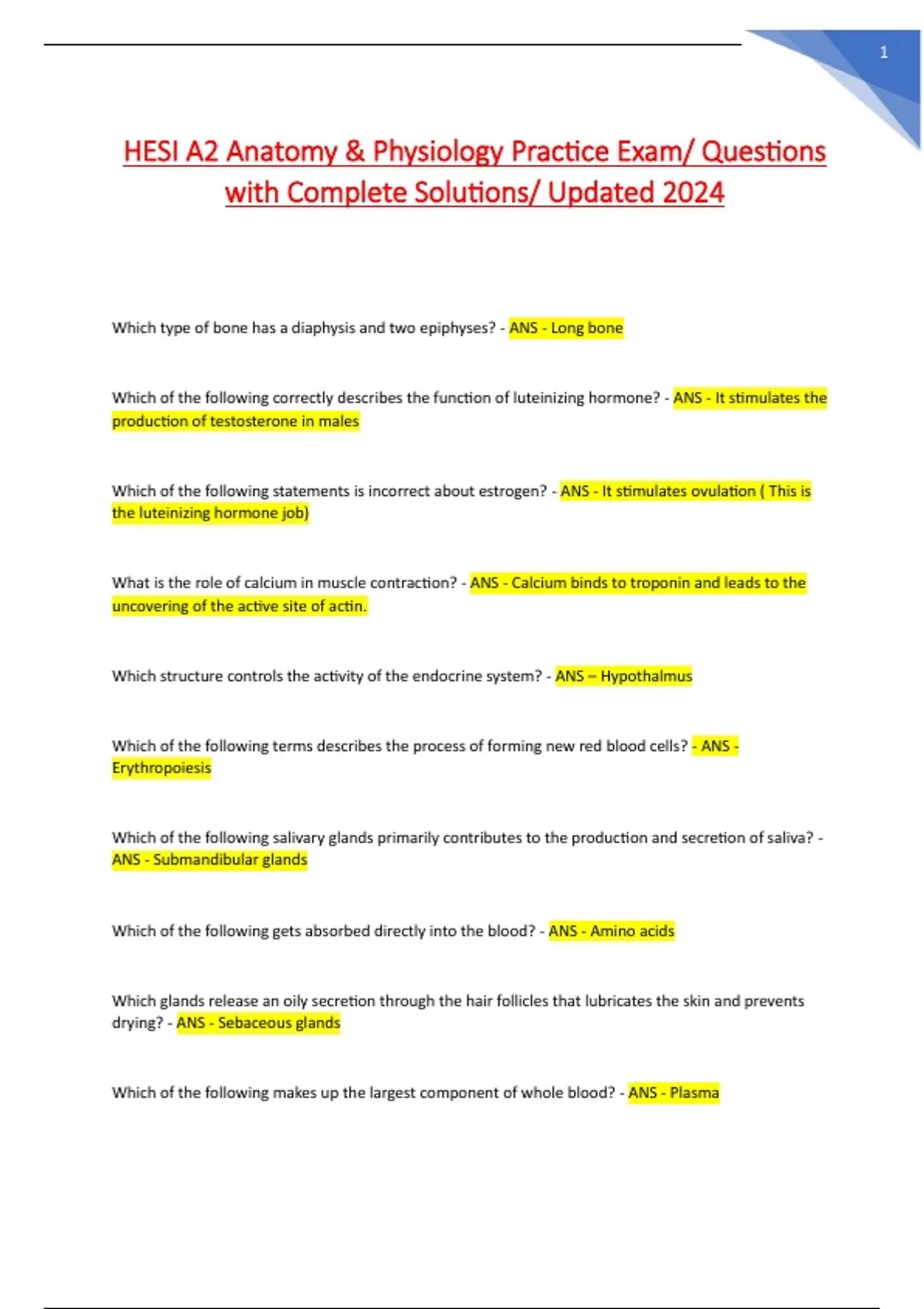 1

HESI A2 Anatomy & Physiology Practice Exam/ Questions with Complete Solutions/ Updated 2024

Which type of bone has a diaphysis and two epiphyses? - ANS - Long bone

Which of the following correctly describes the function of luteinizing hormone? - ANS - It stimulates the production of testosterone in males

Which of the following statements is incorrect about estrogen? - ANS - It stimulates ovulation ( This is the luteinizing hormone job)

What is the role of calcium in muscle contraction? - ANS - Calcium binds to troponin and leads to the uncovering of the active site of actin.

Which structure controls the activity of the endocrine system? - ANS – Hypothalmus

Which of the following terms describes the process of forming new red blood cells? - ANS - Erythropoiesis

Which of the following salivary glands primarily contributes to the production and secretion of saliva? - ANS - Submandibular glands

Which of the following gets absorbed directly into the blood? - ANS - Amino acids

Which glands release an oily secretion through the hair follicles that lubricates the skin and prevents drying? - ANS - Sebaceous glands

Which of the following makes up the largest component of whole blood? - ANS - Plasma